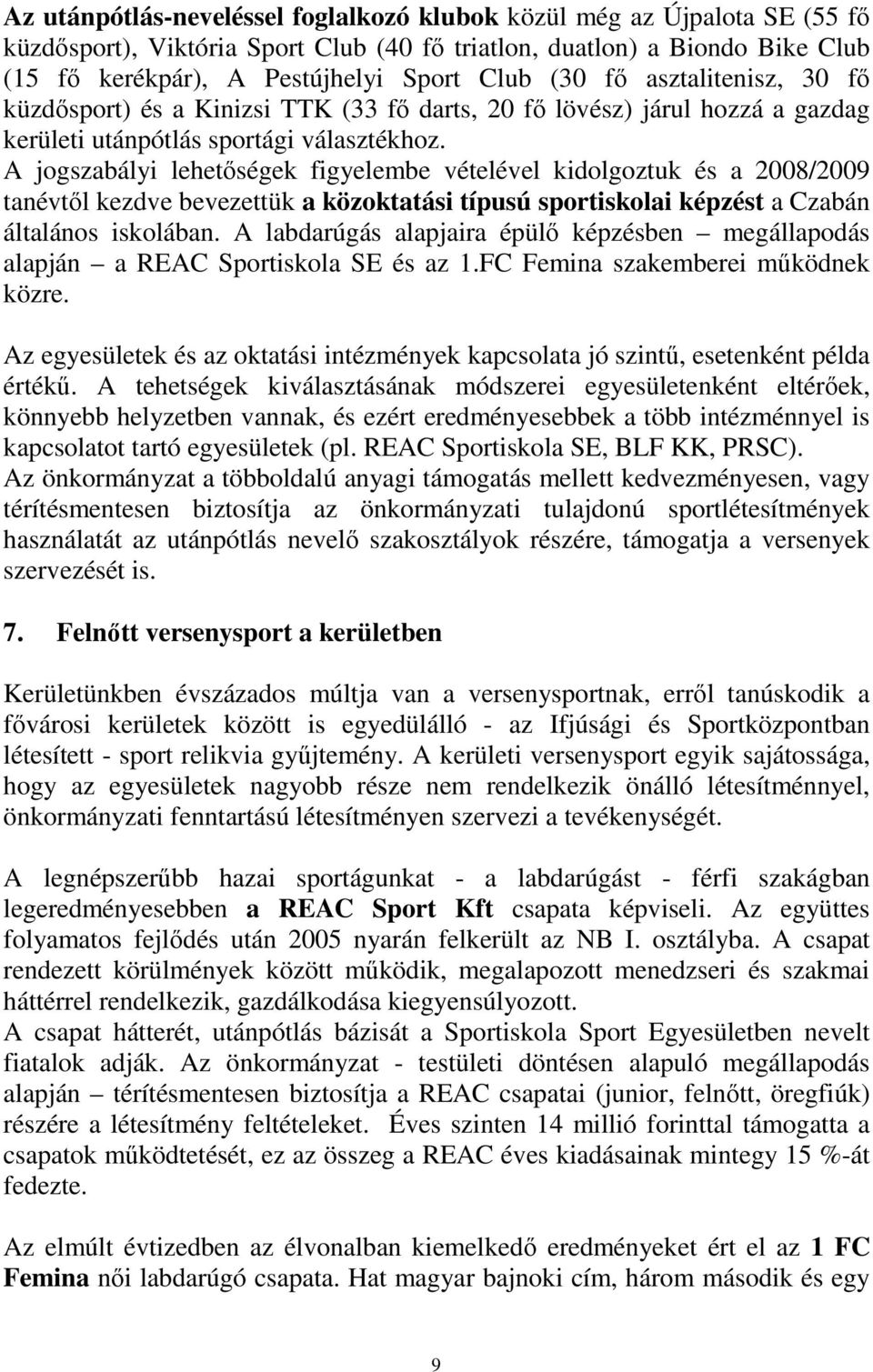 Az utánpótlás-neveléssel foglalkozó klubok közül még az Újpalota SE (55 fő küzdősport), Viktória Sport Club (40 fő triatlon, duatlon) a Biondo Bike Club (15 fő kerékpár), A Pestújhelyi Sport Club (30 fő asztalitenisz, 30 fő küzdősport) és a Kinizsi TTK (33 fő darts, 20 fő lövész) járul hozzá a gazdag kerületi utánpótlás sportági választékhoz.
A jogszabályi lehetőségek figyelembe vételével kidolgoztuk és a 2008/2009 tanévtől kezdve bevezettük a közoktatási típusú sportiskolai képzést a Czabán általános iskolában. A labdarúgás alapjaira épülő képzésben – megállapodás alapján – a REAC Sportiskola SE és az 1.FC Femina szakemberei működnek közre.

Az egyesületek és az oktatási intézmények kapcsolata jó szintű, esetenként példa értékű. A tehetségek kiválasztásának módszerei egyesületenként eltérőek, könnyebb helyzetben vannak, és ezért eredményesebbek a több intézménnyel is kapcsolatot tartó egyesületek (pl. REAC Sportiskola SE, BLF KK, PRSC).
Az önkormányzat a többoldalú anyagi támogatás mellett kedvezményesen, vagy térítésmentesen biztosítja az önkormányzati tulajdonú sportlétesítmények használatát az utánpótlás nevelő szakosztályok részére, támogatja a versenyek szervezését is.

7. Felnőtt versenysport a kerületben

Kerületünkben évszázados múltja van a versenysportnak, erről tanúskodik a fővárosi kerületek között is egyedülálló - az Ifjúsági és Sportközpontban létesített - sport relikvia gyűjtemény. A kerületi versenysport egyik sajátossága, hogy az egyesületek nagyobb része nem rendelkezik önálló létesítménnyel, önkormányzati fenntartású létesítményen szervezi a tevékenységét.

A legnépszerűbb hazai sportágunkat - a labdarúgást - férfi szakágban legeredményesebben a REAC Sport Kft csapata képviseli. Az együttes folyamatos fejlődés után 2005 nyarán felkerült az NB I. osztályba. A csapat rendezett körülmények között működik, megalapozott menedzseri és szakmai háttérrel rendelkezik, gazdálkodása kiegyensúlyozott.
A csapat hátterét, utánpótlás bázisát a Sportiskola Sport Egyesületben nevelt fiatalok adják. Az önkormányzat - testületi döntésen alapuló megállapodás alapján – térítésmentesen biztosítja a REAC csapatai (junior, felnőtt, öregfiúk) részére a létesítmény feltételeket. Éves szinten 14 millió forinttal támogatta a csapatok működtetését, ez az összeg a REAC éves kiadásainak mintegy 15 %-át fedezte.

Az elmúlt évtizedben az élvonalban kiemelkedő eredményeket ért el az 1 FC Femina női labdarúgó csapata. Hat magyar bajnoki cím, három második és egy

9